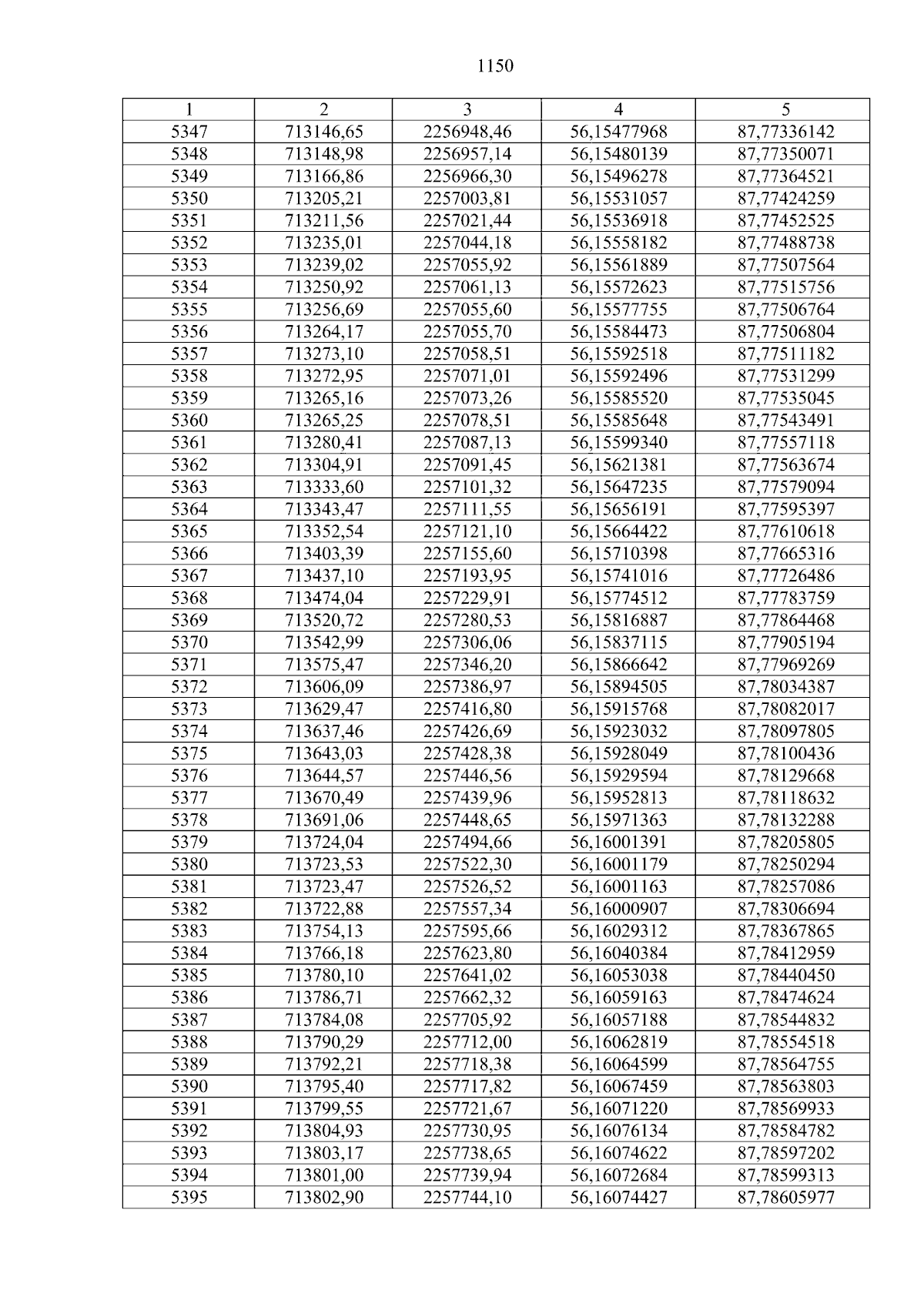 1150

| 1 | 2 | 3 | 4 | 5 |
|---|---|---|---|---|
| 5347 | 713146,65 | 2256948,46 | 56,15477968 | 87,77336142 |
| 5348 | 713148,98 | 2256957,14 | 56,15480139 | 87,77350071 |
| 5349 | 713166,86 | 2256966,30 | 56,15496278 | 87,77364521 |
| 5350 | 713205,21 | 2257003,81 | 56,15531057 | 87,77424259 |
| 5351 | 713211,56 | 2257021,44 | 56,15536918 | 87,77452525 |
| 5352 | 713235,01 | 2257044,18 | 56,15558182 | 87,77488738 |
| 5353 | 713239,02 | 2257055,92 | 56,15561889 | 87,77507564 |
| 5354 | 713250,92 | 2257061,13 | 56,15572623 | 87,77515756 |
| 5355 | 713256,69 | 2257055,60 | 56,15577755 | 87,77506764 |
| 5356 | 713264,17 | 2257055,70 | 56,15584473 | 87,77506804 |
| 5357 | 713273,10 | 2257058,51 | 56,15592518 | 87,77511182 |
| 5358 | 713272,95 | 2257071,01 | 56,15592496 | 87,77531299 |
| 5359 | 713265,16 | 2257073,26 | 56,15585520 | 87,77535045 |
| 5360 | 713265,25 | 2257078,51 | 56,15585648 | 87,77543491 |
| 5361 | 713280,41 | 2257087,13 | 56,15599340 | 87,77557118 |
| 5362 | 713304,91 | 2257091,45 | 56,15621381 | 87,77563674 |
| 5363 | 713333,60 | 2257101,32 | 56,15647235 | 87,77579094 |
| 5364 | 713343,47 | 2257111,55 | 56,15656191 | 87,77595397 |
| 5365 | 713352,54 | 2257121,10 | 56,15664422 | 87,77610618 |
| 5366 | 713403,39 | 2257155,60 | 56,15710398 | 87,77665316 |
| 5367 | 713437,10 | 2257193,95 | 56,15741016 | 87,77726486 |
| 5368 | 713474,04 | 2257229,91 | 56,15774512 | 87,77783759 |
| 5369 | 713520,72 | 2257280,53 | 56,15816887 | 87,77864468 |
| 5370 | 713542,99 | 2257306,06 | 56,15837115 | 87,77905194 |
| 5371 | 713575,47 | 2257346,20 | 56,15866642 | 87,77969269 |
| 5372 | 713606,09 | 2257386,97 | 56,15894505 | 87,78034387 |
| 5373 | 713629,47 | 2257416,80 | 56,15915768 | 87,78082017 |
| 5374 | 713637,46 | 2257426,69 | 56,15923032 | 87,78097805 |
| 5375 | 713643,03 | 2257428,38 | 56,15928049 | 87,78100436 |
| 5376 | 713644,57 | 2257446,56 | 56,15929594 | 87,78129668 |
| 5377 | 713670,49 | 2257439,96 | 56,15952813 | 87,78118632 |
| 5378 | 713691,06 | 2257448,65 | 56,15971363 | 87,78132288 |
| 5379 | 713724,04 | 2257494,66 | 56,16001391 | 87,78205805 |
| 5380 | 713723,53 | 2257522,30 | 56,16001179 | 87,78250294 |
| 5381 | 713723,47 | 2257526,52 | 56,16001163 | 87,78257086 |
| 5382 | 713722,88 | 2257557,34 | 56,16000907 | 87,78306694 |
| 5383 | 713754,13 | 2257595,66 | 56,16029312 | 87,78367865 |
| 5384 | 713766,18 | 2257623,80 | 56,16040384 | 87,78412959 |
| 5385 | 713780,10 | 2257641,02 | 56,16053038 | 87,78440450 |
| 5386 | 713786,71 | 2257662,32 | 56,16059163 | 87,78474624 |
| 5387 | 713784,08 | 2257705,92 | 56,16057188 | 87,78544832 |
| 5388 | 713790,29 | 2257712,00 | 56,16062819 | 87,78554518 |
| 5389 | 713792,21 | 2257718,38 | 56,16064599 | 87,78564755 |
| 5390 | 713795,40 | 2257717,82 | 56,16067459 | 87,78563803 |
| 5391 | 713799,55 | 2257721,67 | 56,16071220 | 87,78569933 |
| 5392 | 713804,93 | 2257730,95 | 56,16076134 | 87,78584782 |
| 5393 | 713803,17 | 2257738,65 | 56,16074622 | 87,78597202 |
| 5394 | 713801,00 | 2257739,94 | 56,16072684 | 87,78599313 |
| 5395 | 713802,90 | 2257744,10 | 56,16074427 | 87,78605977 |